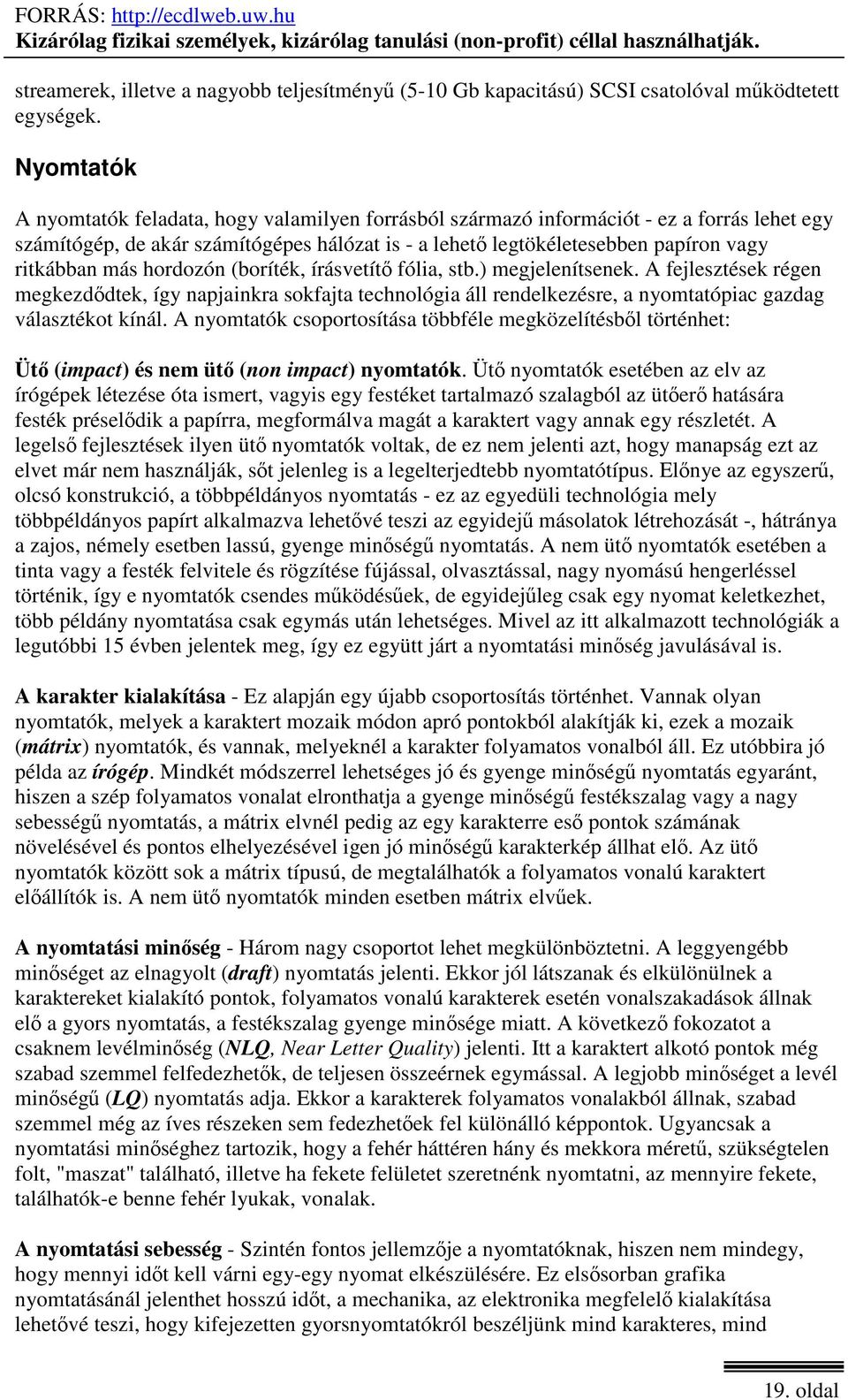 FORRÁS: http://ecdlweb.uw.hu
Kizárólag fizikai személyek, kizárólag tanulási (non-profit) céllal használhatják.

streamerek, illetve a nagyobb teljesítményű (5-10 Gb kapacitású) SCSI csatolóval működtetett egységek.

Nyomtatók

A nyomtatók feladata, hogy valamilyen forrásból származó információt - ez a forrás lehet egy számítógép, de akár számítógépes hálózat is - a lehető legtökéletesebben papíron vagy ritkábban más hordozón (boríték, írásvetítő fólia, stb.) megjelenítsenek. A fejlesztések régen megkezdődtek, így napjainkra sokfajta technológia áll rendelkezésre, a nyomtatópiac gazdag választékot kínál. A nyomtatók csoportosítása többféle megközelítésből történhet:

Ütő (impact) és nem ütő (non impact) nyomtatók. Ütő nyomtatók esetében az elv az írógépek létezése óta ismert, vagyis egy festéket tartalmazó szalagból az ütőerő hatására festék préselődik a papírra, megformálva magát a karaktert vagy annak egy részletét. A legelső fejlesztések ilyen ütő nyomtatók voltak, de ez nem jelenti azt, hogy manapság ezt az elvet már nem használják, sőt jelenleg is a legelterjedtebb nyomtatótípus. Előnye az egyszerű, olcsó konstrukció, a többpéldányos nyomtatás - ez az egyedüli technológia mely többpéldányos papírt alkalmazva lehetővé teszi az egyidejű másolatok létrehozását -, hátránya a zajos, némely esetben lassú, gyenge minőségű nyomtatás. A nem ütő nyomtatók esetében a tinta vagy a festék felvitele és rögzítése fújással, olvasztással, nagy nyomású hengerléssel történik, így e nyomtatók csendes működésűek, de egyidejűleg csak egy nyomat keletkezhet, több példány nyomtatása csak egymás után lehetséges. Mivel az itt alkalmazott technológiák a legutóbbi 15 évben jelentek meg, így ez együtt járt a nyomtatási minőség javulásával is.

A karakter kialakítása - Ez alapján egy újabb csoportosítás történhet. Vannak olyan nyomtatók, melyek a karaktert mozaik módon apró pontokból alakítják ki, ezek a mozaik (mátrix) nyomtatók, és vannak, melyeknél a karakter folyamatos vonalból áll. Ez utóbbira jó példa az írógép. Mindkét módszerrel lehetséges jó és gyenge minőségű nyomtatás egyaránt, hiszen a szép folyamatos vonalat elronthatja a gyenge minőségű festékszalag vagy a nagy sebességű nyomtatás, a mátrix elvnél pedig az egy karakterre eső pontok számának növelésével és pontos elhelyezésével igen jó minőségű karakterkép állhat elő. Az ütő nyomtatók között sok a mátrix típusú, de megtalálhatók a folyamatos vonalú karaktert előállítók is. A nem ütő nyomtatók minden esetben mátrix elvűek.

A nyomtatási minőség - Három nagy csoportot lehet megkülönböztetni. A leggyengébb minőséget az elnagyolt (draft) nyomtatás jelenti. Ekkor jól látszanak és elkülönülnek a karaktereket kialakító pontok, folyamatos vonalú karakterek esetén vonalszakadások állnak elő a gyors nyomtatás, a festékszalag gyenge minősége miatt. A következő fokozatot a csaknem levélminőség (NLQ, Near Letter Quality) jelenti. Itt a karaktert alkotó pontok még szabad szemmel felfedezhetők, de teljesen összeérnek egymással. A legjobb minőséget a levél minőségű (LQ) nyomtatás adja. Ekkor a karakterek folyamatos vonalakból állnak, szabad szemmel még az íves részeken sem fedezhetőek fel különálló képpontok. Ugyancsak a nyomtatási minőséghez tartozik, hogy a fehér háttéren hány és mekkora méretű, szükségtelen folt, "maszat" található, illetve ha fekete felületet szeretnénk nyomtatni, az mennyire fekete, találhatók-e benne fehér lyukak, vonalak.

A nyomtatási sebesség - Szintén fontos jellemzője a nyomtatóknak, hiszen nem mindegy, hogy mennyi időt kell várni egy-egy nyomat elkészülésére. Ez elsősorban grafika nyomtatásánál jelenthet hosszú időt, a mechanika, az elektronika megfelelő kialakítása lehetővé teszi, hogy kifejezetten gyorsnyomtatókról beszéljünk mind karakteres, mind

19. oldal